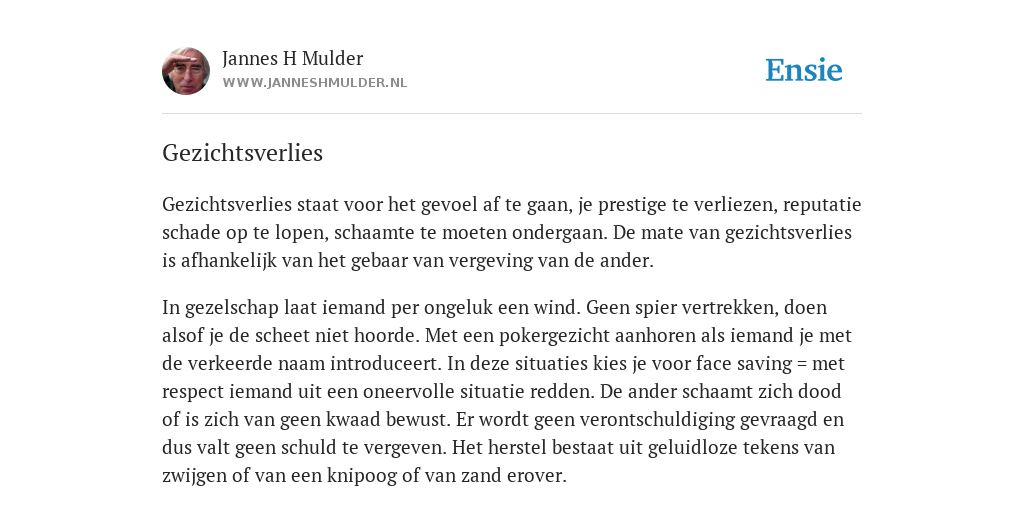 Jannes H Mulder
WWW.JANNESHMULDER.NL

Ensie

Gezichtsverlies

Gezichtsverlies staat voor het gevoel af te gaan, je prestige te verliezen, reputatie schade op te lopen, schaamte te moeten ondergaan. De mate van gezichtsverlies is afhankelijk van het gebaar van vergeving van de ander.

In gezelschap laat iemand per ongeluk een wind. Geen spier vertrekken, doen alsof je de scheet niet hoorde. Met een pokergezicht aanhoren als iemand je met de verkeerde naam introduceert. In deze situaties kies je voor face saving = met respect iemand uit een oneervolle situatie redden. De ander schaamt zich dood of is zich van geen kwaad bewust. Er wordt geen verontschuldiging gevraagd en dus valt geen schuld te vergeven. Het herstel bestaat uit geluidloze tekens van zwijgen of van een knipoog of van zand erover.